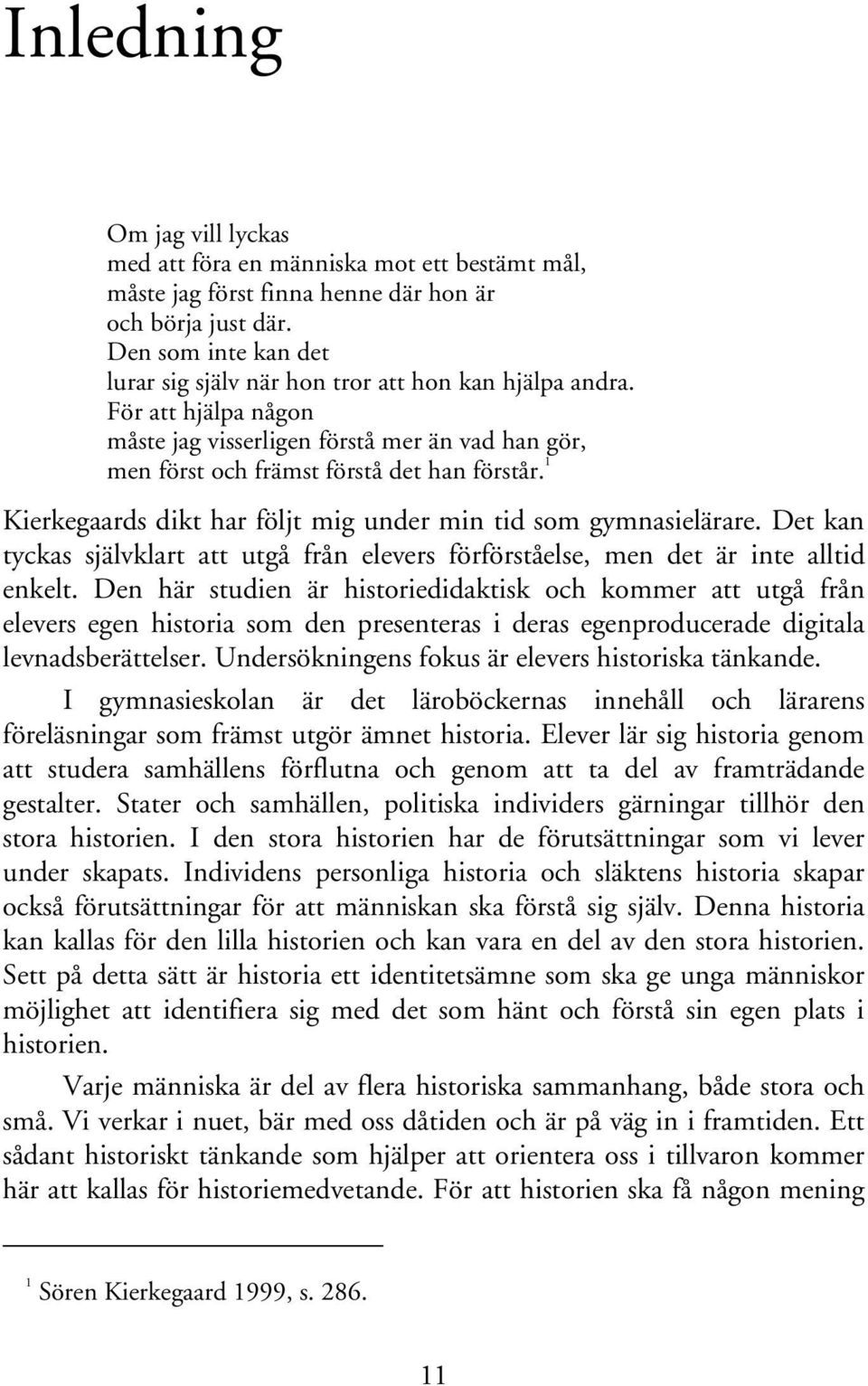 Inledning

Om jag vill lyckas
med att föra en människa mot ett bestämt mål,
måste jag först finna henne där hon är
och börja just där.
Den som inte kan det
lurar sig själv när hon tror att hon kan hjälpa andra.
För att hjälpa någon
måste jag visserligen förstå mer än vad han gör,
men först och främst förstå det han förstår.$^1$

Kierkegaards dikt har följt mig under min tid som gymnasielärare. Det kan tyckas självklart att utgå från elevers förförståelse, men det är inte alltid enkelt. Den här studien är historiedidaktisk och kommer att utgå från elevers egen historia som den presenteras i deras egenproducerade digitala levnadsberättelser. Undersökningens fokus är elevers historiska tänkande.

I gymnasieskolan är det läroböckernas innehåll och lärarens föreläsningar som främst utgör ämnet historia. Elever lär sig historia genom att studera samhällens förflutna och genom att ta del av framträdande gestalter. Stater och samhällen, politiska individers gärningar tillhör den stora historien. I den stora historien har de förutsättningar som vi lever under skapats. Individens personliga historia och släktens historia skapar också förutsättningar för att människan ska förstå sig själv. Denna historia kan kallas för den lilla historien och kan vara en del av den stora historien. Sett på detta sätt är historia ett identitetsämne som ska ge unga människor möjlighet att identifiera sig med det som hänt och förstå sin egen plats i historien.

Varje människa är del av flera historiska sammanhang, både stora och små. Vi verkar i nuet, bär med oss dåtiden och är på väg in i framtiden. Ett sådant historiskt tänkande som hjälper att orientera oss i tillvaron kommer här att kallas för historiemedvetande. För att historien ska få någon mening

$^1$ Sören Kierkegaard 1999, s. 286.

11